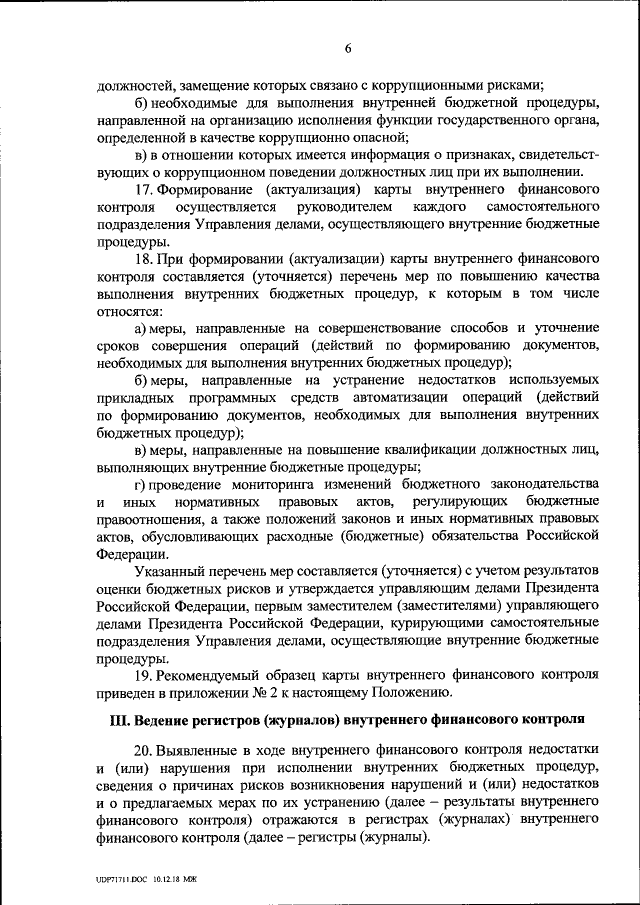 6

должностей, замещение которых связано с коррупционными рисками;

б) необходимые для выполнения внутренней бюджетной процедуры, направленной на организацию исполнения функции государственного органа, определенной в качестве коррупционно опасной;

в) в отношении которых имеется информация о признаках, свидетельствующих о коррупционном поведении должностных лиц при их выполнении.

17. Формирование (актуализация) карты внутреннего финансового контроля осуществляется руководителем каждого самостоятельного подразделения Управления делами, осуществляющего внутренние бюджетные процедуры.

18. При формировании (актуализации) карты внутреннего финансового контроля составляется (уточняется) перечень мер по повышению качества выполнения внутренних бюджетных процедур, к которым в том числе относятся:

а) меры, направленные на совершенствование способов и уточнение сроков совершения операций (действий по формированию документов, необходимых для выполнения внутренних бюджетных процедур);

б) меры, направленные на устранение недостатков используемых прикладных программных средств автоматизации операций (действий по формированию документов, необходимых для выполнения внутренних бюджетных процедур);

в) меры, направленные на повышение квалификации должностных лиц, выполняющих внутренние бюджетные процедуры;

г) проведение мониторинга изменений бюджетного законодательства и иных нормативных правовых актов, регулирующих бюджетные правоотношения, а также положений законов и иных нормативных правовых актов, обусловливающих расходные (бюджетные) обязательства Российской Федерации.

Указанный перечень мер составляется (уточняется) с учетом результатов оценки бюджетных рисков и утверждается управляющим делами Президента Российской Федерации, первым заместителем (заместителями) управляющего делами Президента Российской Федерации, курирующими самостоятельные подразделения Управления делами, осуществляющие внутренние бюджетные процедуры.

19. Рекомендуемый образец карты внутреннего финансового контроля приведен в приложении № 2 к настоящему Положению.

III. Ведение регистров (журналов) внутреннего финансового контроля

20. Выявленные в ходе внутреннего финансового контроля недостатки и (или) нарушения при исполнении внутренних бюджетных процедур, сведения о причинах рисков возникновения нарушений и (или) недостатков и о предлагаемых мерах по их устранению (далее – результаты внутреннего финансового контроля) отражаются в регистрах (журналах) внутреннего финансового контроля (далее – регистры (журналы).

UDP71711.DOC 10.12.18 МЖ